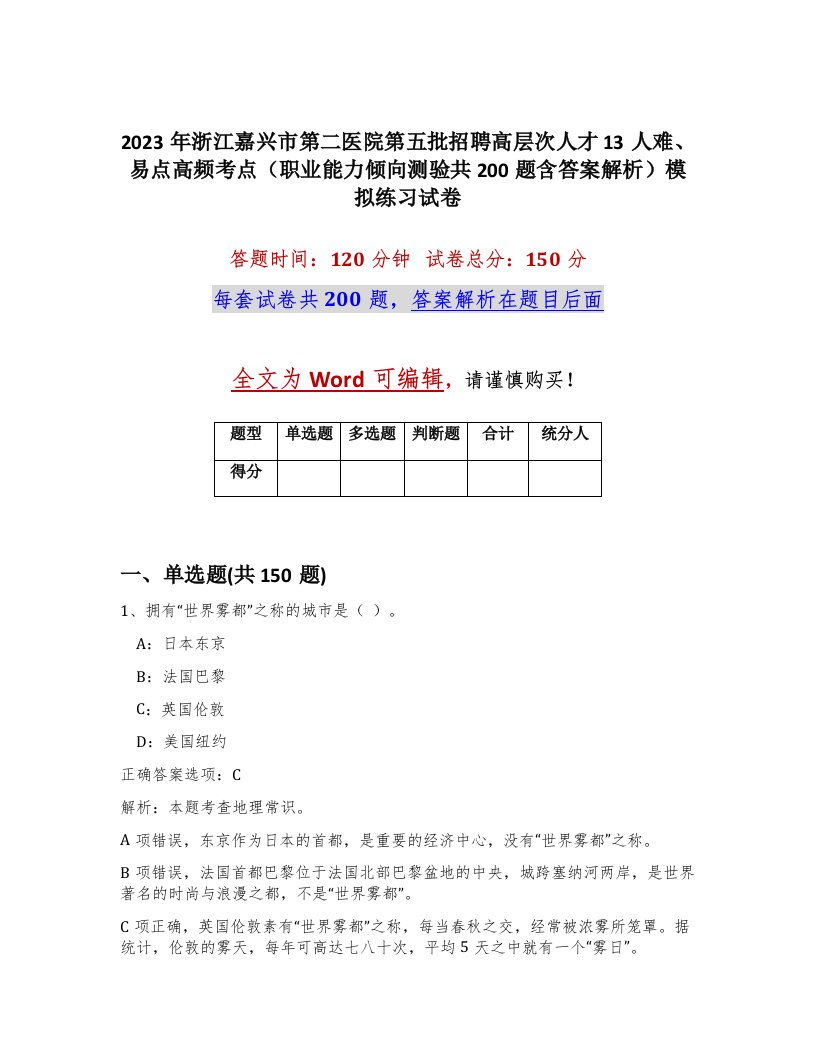 2023 年浙江嘉兴市第二医院第五批招聘高层次人才 13 人难、易点高频考点（职业能力倾向测验共 200 题含答案解析）模拟练习试卷

答题时间：120 分钟　试卷总分：150 分

每套试卷共 200 题，答案解析在题目后面

全文为 Word 可编辑，请谨慎购买！

| 题型 | 单选题 | 多选题 | 判断题 | 合计 | 统分人 |
|---|---|---|---|---|---|
| 得分 | | | | | |

一、单选题(共 150 题)

1、拥有“世界雾都”之称的城市是（ ）。

A：日本东京

B：法国巴黎

C：英国伦敦

D：美国纽约

正确答案选项：C

解析：本题考查地理常识。

A 项错误，东京作为日本的首都，是重要的经济中心，没有“世界雾都”之称。

B 项错误，法国首都巴黎位于法国北部巴黎盆地的中央，城跨塞纳河两岸，是世界著名的时尚与浪漫之都，不是“世界雾都”。

C 项正确，英国伦敦素有“世界雾都”之称，每当春秋之交，经常被浓雾所笼罩。据统计，伦敦的雾天，每年可高达七八十次，平均 5 天之中就有一个“雾日”。